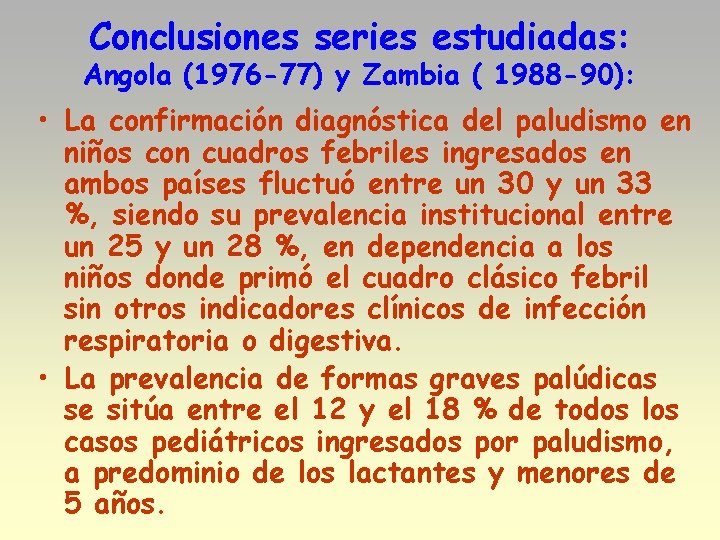 Conclusiones series estudiadas:
Angola (1976-77) y Zambia ( 1988-90):

• La confirmación diagnóstica del paludismo en niños con cuadros febriles ingresados en ambos países fluctuó entre un 30 y un 33 %, siendo su prevalencia institucional entre un 25 y un 28 %, en dependencia a los niños donde primó el cuadro clásico febril sin otros indicadores clínicos de infección respiratoria o digestiva.
• La prevalencia de formas graves palúdicas se sitúa entre el 12 y el 18 % de todos los casos pediátricos ingresados por paludismo, a predominio de los lactantes y menores de 5 años.